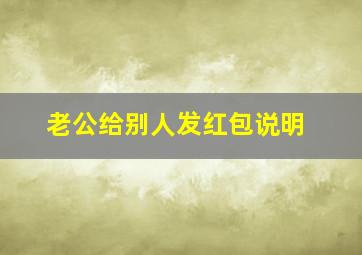 老公给别人发红包说明